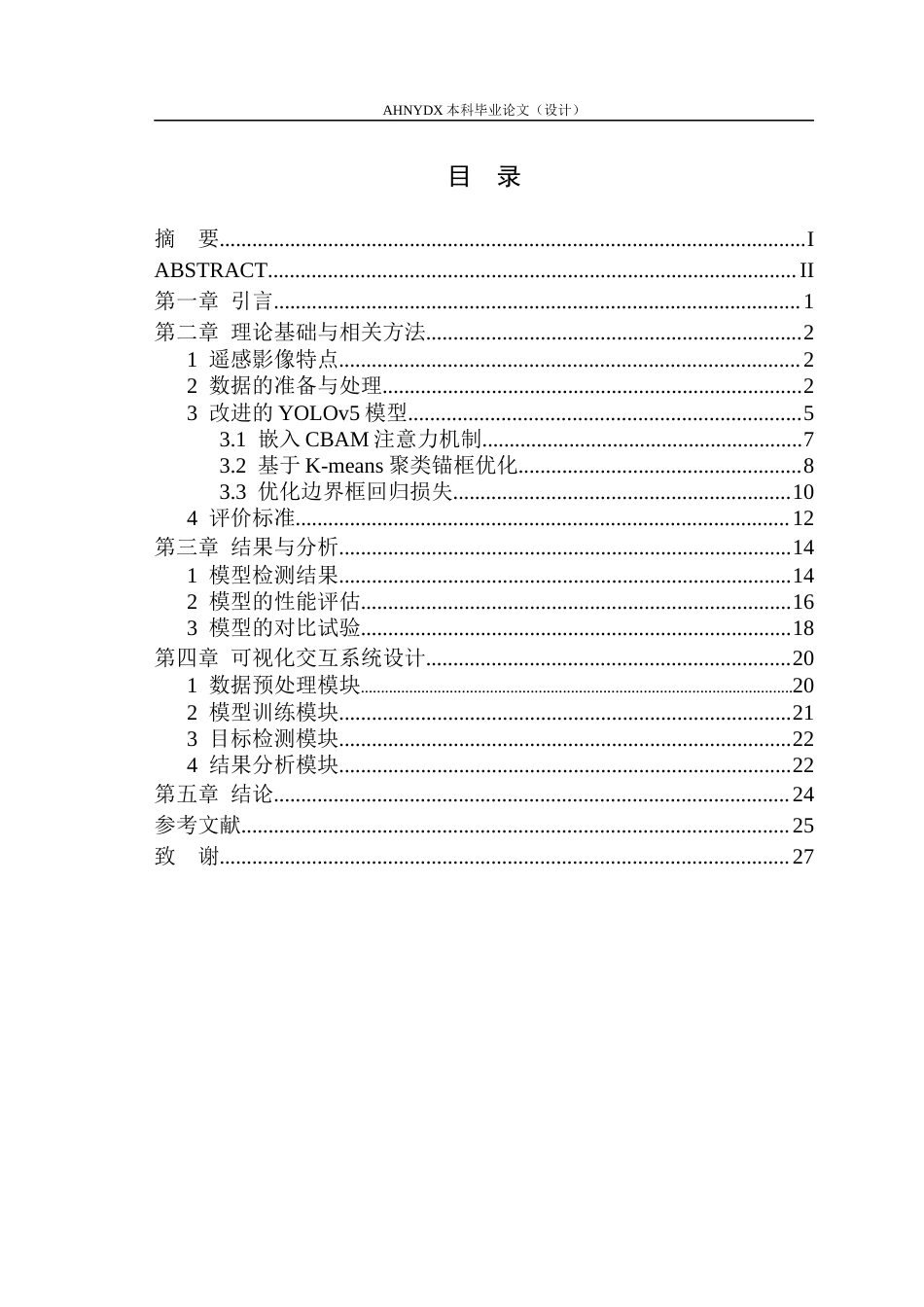 AHNYDX本科毕业论文（设计）

目 录

摘 要 I
ABSTRACT II
第一章 引言 1
第二章 理论基础与相关方法 2
1 遥感影像特点 2
2 数据的准备与处理 2
3 改进的YOLOv5模型 5
3.1 嵌入CBAM注意力机制 7
3.2 基于K-means聚类锚框优化 8
3.3 优化边界框回归损失 10
4 评价标准 12
第三章 结果与分析 14
1 模型检测结果 14
2 模型的性能评估 16
3 模型的对比试验 18
第四章 可视化交互系统设计 20
1 数据预处理模块 20
2 模型训练模块 21
3 目标检测模块 22
4 结果分析模块 22
第五章 结论 24
参考文献 25
致 谢 27